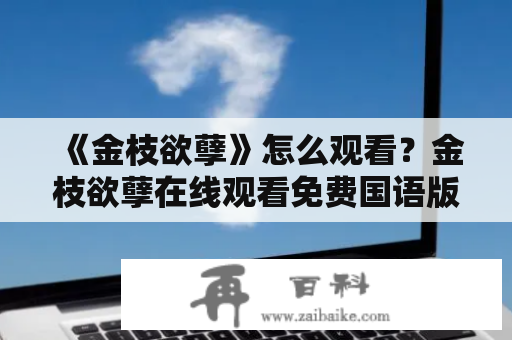 《金枝欲孽》怎么观看？金枝欲孽在线观看免费国语版

再 百科
www.zaibaike.com